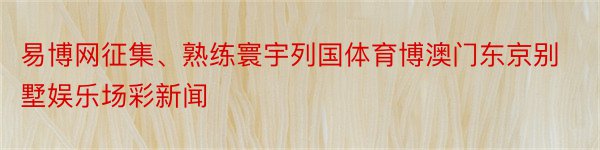 易博网征集、熟练寰宇列国体育博澳门东京别墅娱乐场彩新闻